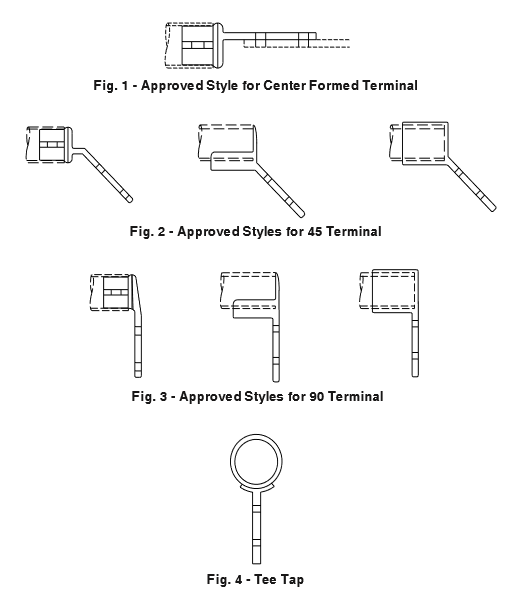 Fig. 1 - Approved Style for Center Formed Terminal

Fig. 2 - Approved Styles for 45 Terminal

Fig. 3 - Approved Styles for 90 Terminal

Fig. 4 - Tee Tap